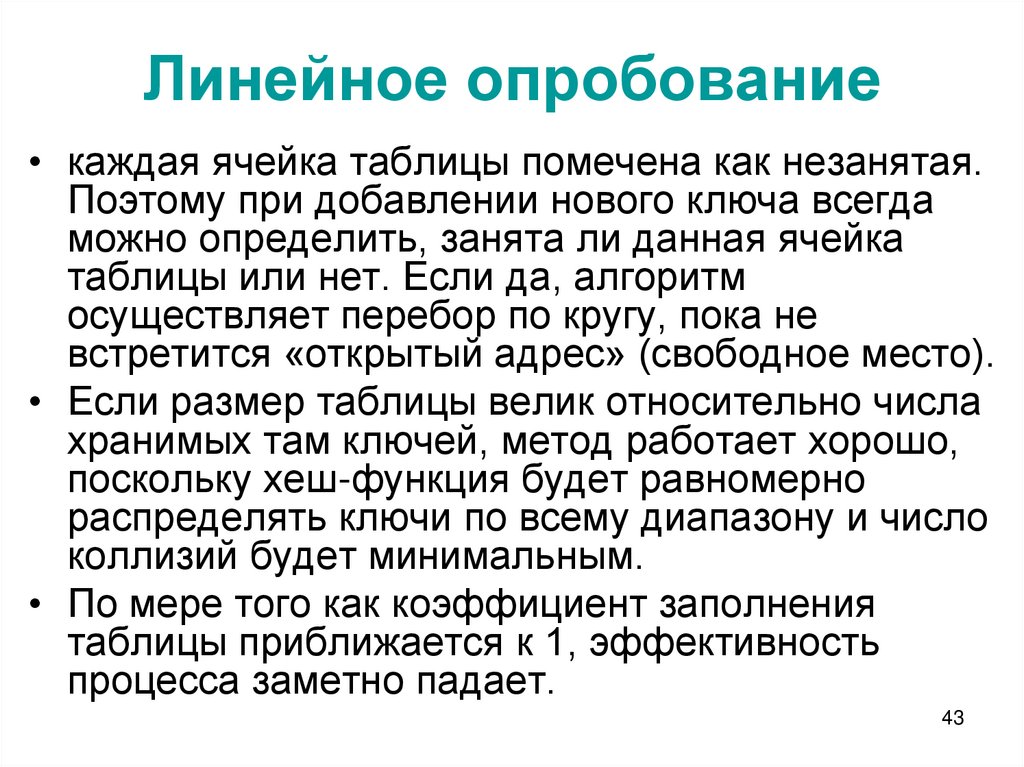 Линейное опробование

• каждая ячейка таблицы помечена как незанятая. Поэтому при добавлении нового ключа всегда можно определить, занята ли данная ячейка таблицы или нет. Если да, алгоритм осуществляет перебор по кругу, пока не встретится «открытый адрес» (свободное место).

• Если размер таблицы велик относительно числа хранимых там ключей, метод работает хорошо, поскольку хеш-функция будет равномерно распределять ключи по всему диапазону и число коллизий будет минимальным.

• По мере того как коэффициент заполнения таблицы приближается к 1, эффективность процесса заметно падает.

43